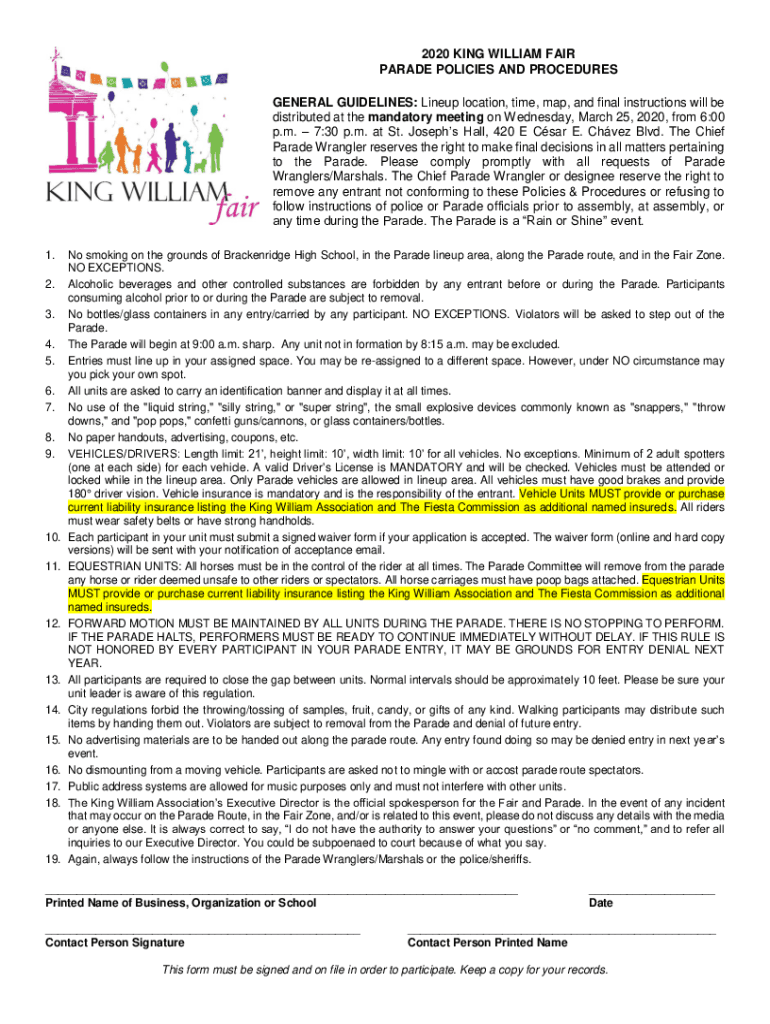 KING WILLIAM fair

2020 KING WILLIAM FAIR
PARADE POLICIES AND PROCEDURES

GENERAL GUIDELINES: Lineup location, time, map, and final instructions will be distributed at the mandatory meeting on Wednesday, March 25, 2020, from 6:00 p.m. – 7:30 p.m. at St. Joseph's Hall, 420 E César E. Chávez Blvd. The Chief Parade Wrangler reserves the right to make final decisions in all matters pertaining to the Parade. Please comply promptly with all requests of Parade Wranglers/Marshals. The Chief Parade Wrangler or designee reserve the right to remove any entrant not conforming to these Policies & Procedures or refusing to follow instructions of police or Parade officials prior to assembly, at assembly, or any time during the Parade. The Parade is a "Rain or Shine" event.

1. No smoking on the grounds of Brackenridge High School, in the Parade lineup area, along the Parade route, and in the Fair Zone. NO EXCEPTIONS.
2. Alcoholic beverages and other controlled substances are forbidden by any entrant before or during the Parade. Participants consuming alcohol prior to or during the Parade are subject to removal.
3. No bottles/glass containers in any entry/carried by any participant. NO EXCEPTIONS. Violators will be asked to step out of the Parade.
4. The Parade will begin at 9:00 a.m. sharp. Any unit not in formation by 8:15 a.m. may be excluded.
5. Entries must line up in your assigned space. You may be re-assigned to a different space. However, under NO circumstance may you pick your own spot.
6. All units are asked to carry an identification banner and display it at all times.
7. No use of the "liquid string," "silly string," or "super string", the small explosive devices commonly known as "snappers," "throw downs," and "pop pops," confetti guns/cannons, or glass containers/bottles.
8. No paper handouts, advertising, coupons, etc.
9. VEHICLES/DRIVERS: Length limit: 21', height limit: 10', width limit: 10' for all vehicles. No exceptions. Minimum of 2 adult spotters (one at each side) for each vehicle. A valid Driver's License is MANDATORY and will be checked. Vehicles must be attended or locked while in the lineup area. Only Parade vehicles are allowed in lineup area. All vehicles must have good brakes and provide 180° driver vision. Vehicle insurance is mandatory and is the responsibility of the entrant. Vehicle Units MUST provide or purchase current liability insurance listing the King William Association and The Fiesta Commission as additional named insureds. All riders must wear safety belts or have strong handholds.
10. Each participant in your unit must submit a signed waiver form if your application is accepted. The waiver form (online and hard copy versions) will be sent with your notification of acceptance email.
11. EQUESTRIAN UNITS: All horses must be in the control of the rider at all times. The Parade Committee will remove from the parade any horse or rider deemed unsafe to other riders or spectators. All horse carriages must have poop bags attached. Equestrian Units MUST provide or purchase current liability insurance listing the King William Association and The Fiesta Commission as additional named insureds.
12. FORWARD MOTION MUST BE MAINTAINED BY ALL UNITS DURING THE PARADE. THERE IS NO STOPPING TO PERFORM. IF THE PARADE HALTS, PERFORMERS MUST BE READY TO CONTINUE IMMEDIATELY WITHOUT DELAY. IF THIS RULE IS NOT HONORED BY EVERY PARTICIPANT IN YOUR PARADE ENTRY, IT MAY BE GROUNDS FOR ENTRY DENIAL NEXT YEAR.
13. All participants are required to close the gap between units. Normal intervals should be approximately 10 feet. Please be sure your unit leader is aware of this regulation.
14. City regulations forbid the throwing/tossing of samples, fruit, candy, or gifts of any kind. Walking participants may distribute such items by handing them out. Violators are subject to removal from the Parade and denial of future entry.
15. No advertising materials are to be handed out along the parade route. Any entry found doing so may be denied entry in next year's event.
16. No dismounting from a moving vehicle. Participants are asked not to mingle with or accost parade route spectators.
17. Public address systems are allowed for music purposes only and must not interfere with other units.
18. The King William Association's Executive Director is the official spokesperson for the Fair and Parade. In the event of any incident that may occur on the Parade Route, in the Fair Zone, and/or is related to this event, please do not discuss any details with the media or anyone else. It is always correct to say, "I do not have the authority to answer your questions" or "no comment," and to refer all inquiries to our Executive Director. You could be subpoenaed to court because of what you say.
19. Again, always follow the instructions of the Parade Wranglers/Marshals or the police/sheriffs.

Printed Name of Business, Organization or School
Date

Contact Person Signature
Contact Person Printed Name

This form must be signed and on file in order to participate. Keep a copy for your records.